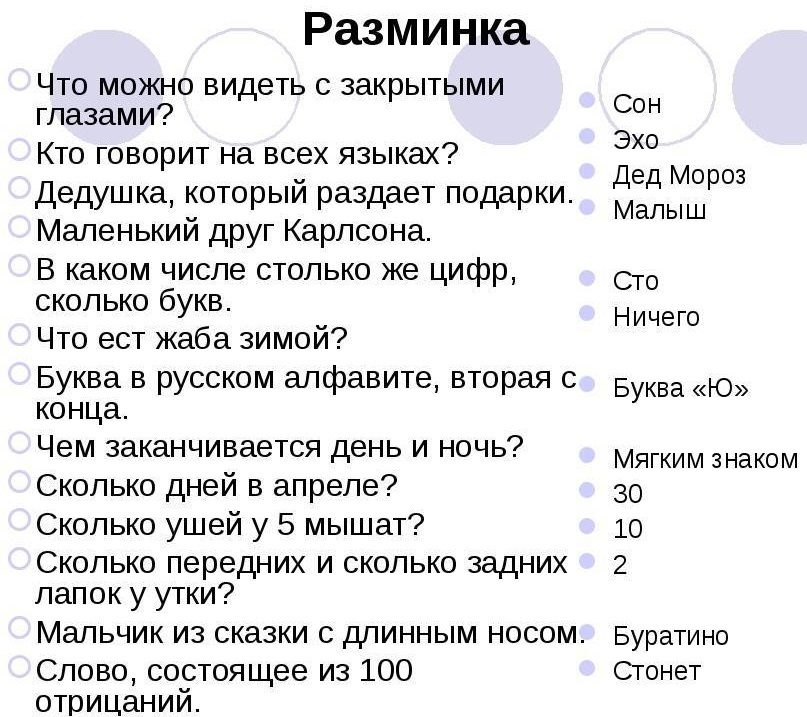 Разминка

Что можно видеть с закрытыми глазами?
Кто говорит на всех языках?
Дедушка, который раздает подарки.
Маленький друг Карлсона.
В каком числе столько же цифр, сколько букв.
Что ест жаба зимой?
Буква в русском алфавите, вторая с конца.
Чем заканчивается день и ночь?
Сколько дней в апреле?
Сколько ушей у 5 мышат?
Сколько передних и сколько задних лапок у утки?
Мальчик из сказки с длинным носом.
Слово, состоящее из 100 отрицаний.

Сон
Эхо
Дед Мороз
Малыш
Сто
Ничего
Буква «Ю»
Мягким знаком
30
10
2
Буратино
Стонет